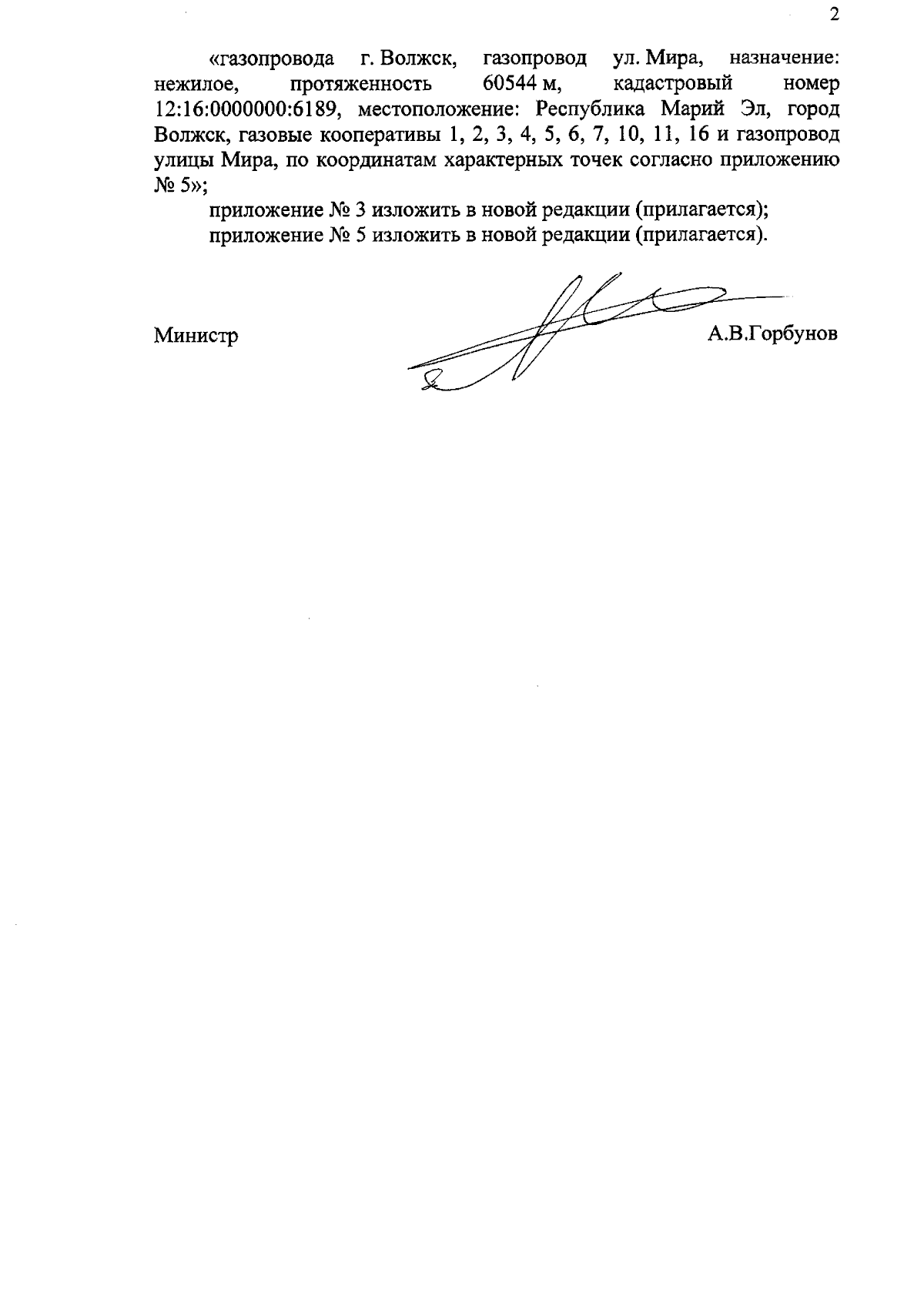 2

«газопровода г. Волжск, газопровод ул. Мира, назначение: нежилое, протяженность 60544 м, кадастровый номер 12:16:0000000:6189, местоположение: Республика Марий Эл, город Волжск, газовые кооперативы 1, 2, 3, 4, 5, 6, 7, 10, 11, 16 и газопровод улицы Мира, по координатам характерных точек согласно приложению № 5»;

приложение № 3 изложить в новой редакции (прилагается);

приложение № 5 изложить в новой редакции (прилагается).

Министр

А.В.Горбунов